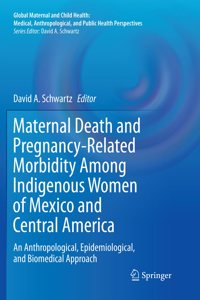 Global Maternal and Child Health:
Medical, Anthropological, and Public Health Perspectives
Series Editor: David A. Schwartz

David A. Schwartz Editor

Maternal Death and Pregnancy-Related Morbidity Among Indigenous Women of Mexico and Central America

An Anthropological, Epidemiological, and Biomedical Approach

Springer